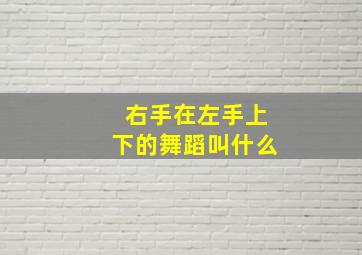 右手在左手上下的舞蹈叫什么